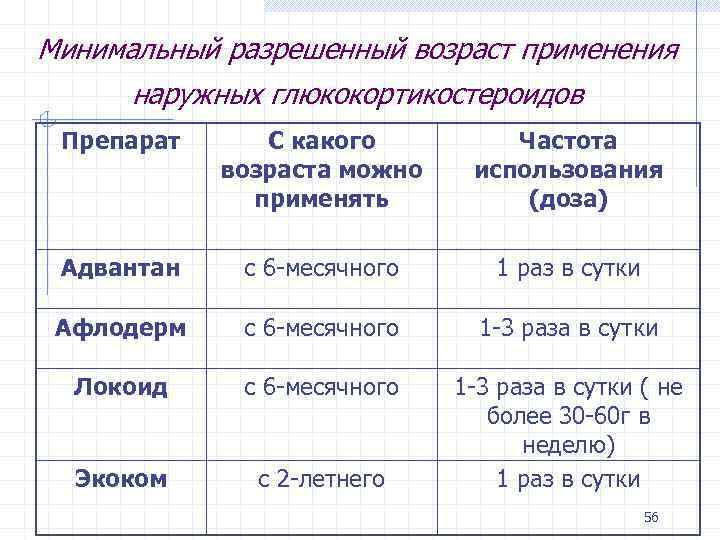 Минимальный разрешенный возраст применения наружных глюкокортикостероидов

| Препарат | С какого возраста можно применять | Частота использования (доза) |
|---|---|---|
| Адвантан | с 6-месячного | 1 раз в сутки |
| Афлодерм | с 6-месячного | 1-3 раза в сутки |
| Локоид | с 6-месячного | 1-3 раза в сутки ( не более 30-60г в неделю) |
| Экоком | с 2-летнего | 1 раз в сутки |

56